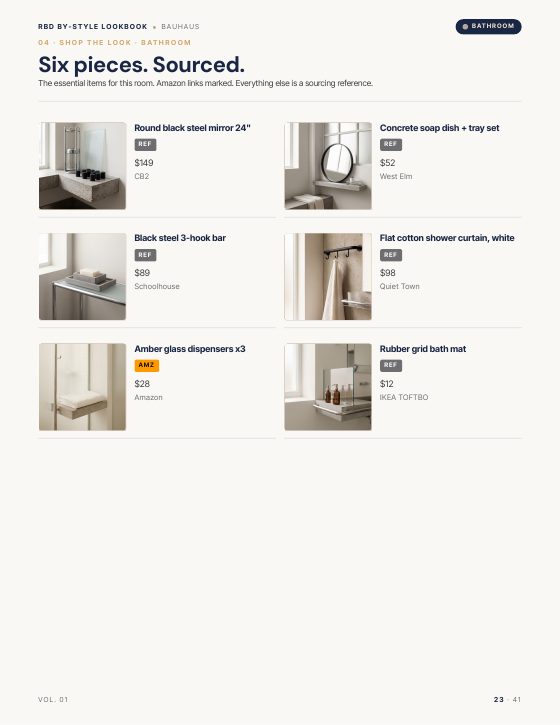 RBD BY-STYLE LOOKBOOK • BAUHAUS

BATHROOM

04 · SHOP THE LOOK · BATHROOM

Six pieces. Sourced.

The essential items for this room. Amazon links marked. Everything else is a sourcing reference.

Round black steel mirror 24"
REF
$149
CB2

Concrete soap dish + tray set
REF
$52
West Elm

Black steel 3-hook bar
REF
$89
Schoolhouse

Flat cotton shower curtain, white
REF
$98
Quiet Town

Amber glass dispensers x3
AMZ
$28
Amazon

Rubber grid bath mat
REF
$12
IKEA TOFTBO

VOL. 01

23 · 41